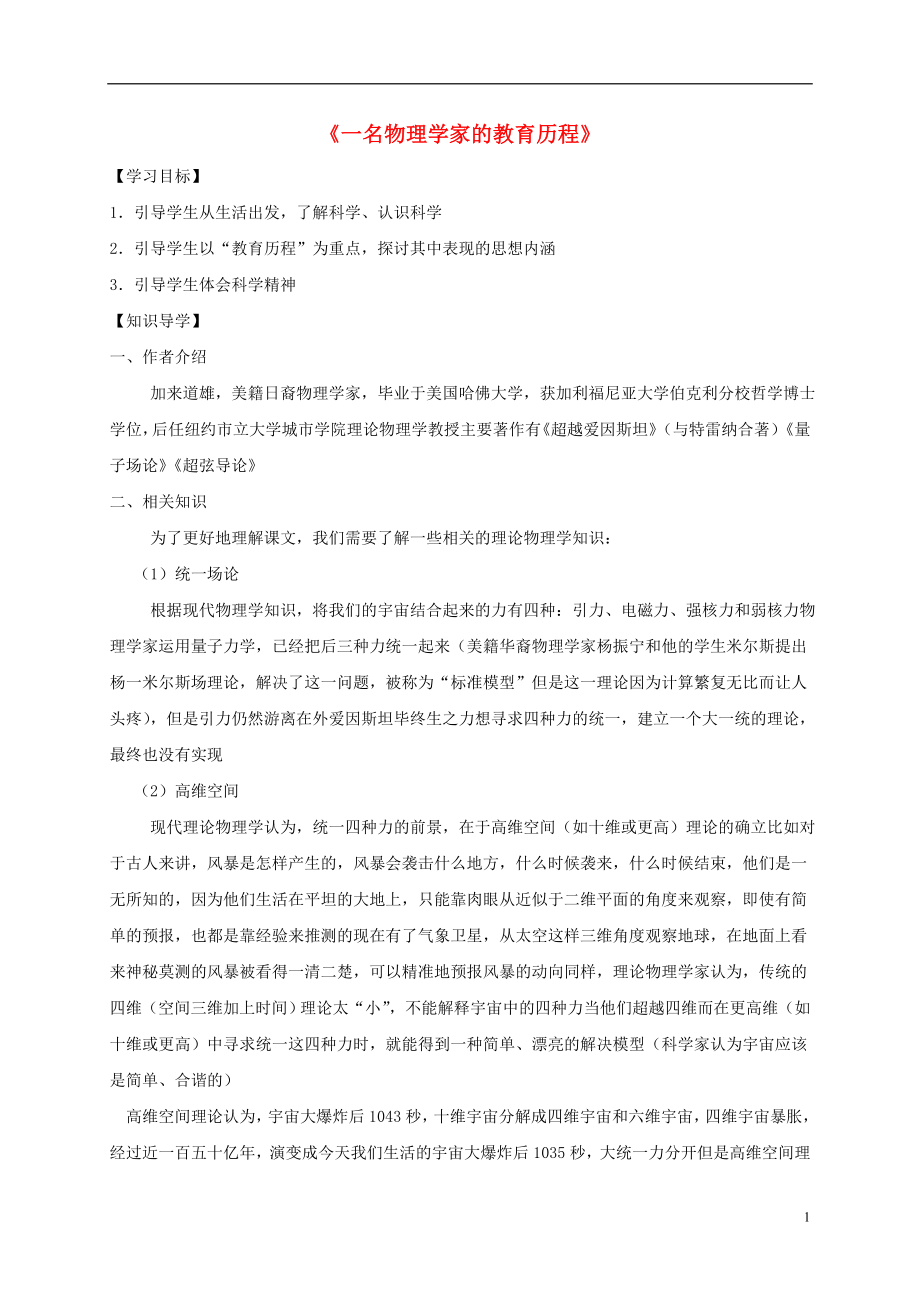 《一名物理学家的教育历程》

【学习目标】

1．引导学生从生活出发，了解科学、认识科学

2．引导学生以“教育历程”为重点，探讨其中表现的思想内涵

3．引导学生体会科学精神

【知识导学】

一、作者介绍

加来道雄，美籍日裔物理学家，毕业于美国哈佛大学，获加利福尼亚大学伯克利分校哲学博士学位，后任纽约市立大学城市学院理论物理学教授主要著作有《超越爱因斯坦》（与特雷纳合著）《量子场论》《超弦导论》

二、相关知识

为了更好地理解课文，我们需要了解一些相关的理论物理学知识：

（1）统一场论

根据现代物理学知识，将我们的宇宙结合起来的力有四种：引力、电磁力、强核力和弱核力物理学家运用量子力学，已经把后三种力统一起来（美籍华裔物理学家杨振宁和他的学生米尔斯提出杨一米尔斯场理论，解决了这一问题，被称为“标准模型”但是这一理论因为计算繁复无比而让人头疼），但是引力仍然游离在外爱因斯坦毕终生之力想寻求四种力的统一，建立一个大一统的理论，最终也没有实现

（2）高维空间

现代理论物理学认为，统一四种力的前景，在于高维空间（如十维或更高）理论的确立比如对于古人来讲，风暴是怎样产生的，风暴会袭击什么地方，什么时候袭来，什么时候结束，他们是一无所知的，因为他们生活在平坦的大地上，只能靠肉眼从近似于二维平面的角度来观察，即使有简单的预报，也都是靠经验来推测的现在有了气象卫星，从太空这样三维角度观察地球，在地面上看来神秘莫测的风暴被看得一清二楚，可以精准地预报风暴的动向同样，理论物理学家认为，传统的四维（空间三维加上时间）理论太“小”，不能解释宇宙中的四种力当他们超越四维而在更高维（如十维或更高）中寻求统一这四种力时，就能得到一种简单、漂亮的解决模型（科学家认为宇宙应该是简单、合谐的）

高维空间理论认为，宇宙大爆炸后1043秒，十维宇宙分解成四维宇宙和六维宇宙，四维宇宙暴胀，经过近一百五十亿年，演变成今天我们生活的宇宙大爆炸后1035秒，大统一力分开但是高维空间理

1